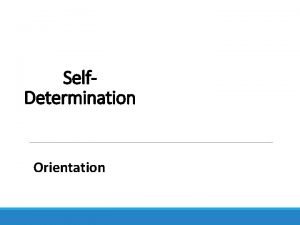 Self-Determination

Orientation